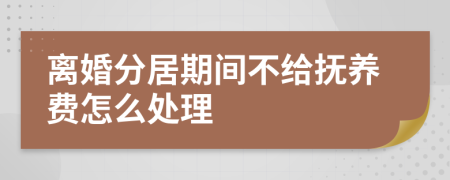 离婚分居期间不给抚养费怎么处理